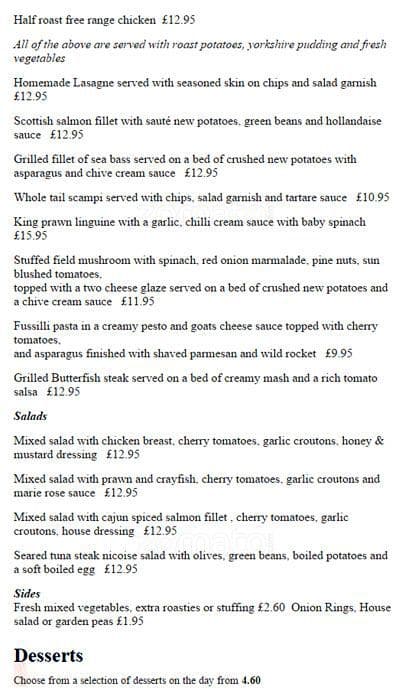 Half roast free range chicken £12.95

All of the above are served with roast potatoes, yorkshire pudding and fresh vegetables

Homemade Lasagne served with seasoned skin on chips and salad garnish £12.95

Scottish salmon fillet with sauté new potatoes, green beans and hollandaise sauce £12.95

Grilled fillet of sea bass served on a bed of crushed new potatoes with asparagus and chive cream sauce £12.95

Whole tail scampi served with chips, salad garnish and tartare sauce £10.95

King prawn linguine with a garlic, chilli cream sauce with baby spinach £15.95

Stuffed field mushroom with spinach, red onion marmalade, pine nuts, sun blushed tomatoes,
topped with a two cheese glaze served on a bed of crushed new potatoes and a chive cream sauce £11.95

Fussilli pasta in a creamy pesto and goats cheese sauce topped with cherry tomatoes,
and asparagus finished with shaved parmesan and wild rocket £9.95

Grilled Butterfish steak served on a bed of creamy mash and a rich tomato salsa £12.95

Salads

Mixed salad with chicken breast, cherry tomatoes, garlic croutons, honey & mustard dressing £12.95

Mixed salad with prawn and crayfish, cherry tomatoes, garlic croutons and marie rose sauce £12.95

Mixed salad with cajun spiced salmon fillet , cherry tomatoes, garlic croutons, house dressing £12.95

Seared tuna steak nicoise salad with olives, green beans, boiled potatoes and a soft boiled egg £12.95

Sides
Fresh mixed vegetables, extra roasties or stuffing £2.60 Onion Rings, House salad or garden peas £1.95

Desserts

Choose from a selection of desserts on the day from 4.60